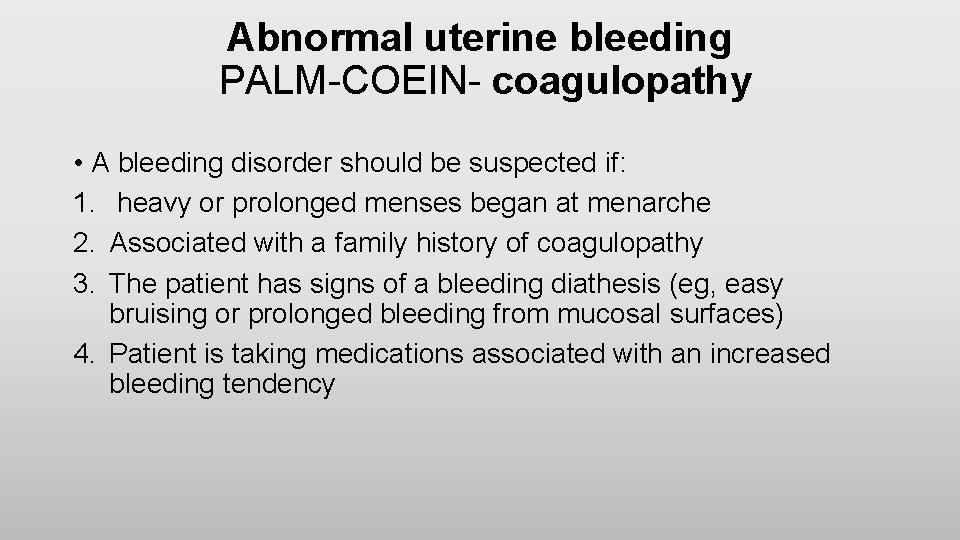 Abnormal uterine bleeding
PALM-COEIN- coagulopathy

• A bleeding disorder should be suspected if:
1. heavy or prolonged menses began at menarche
2. Associated with a family history of coagulopathy
3. The patient has signs of a bleeding diathesis (eg, easy bruising or prolonged bleeding from mucosal surfaces)
4. Patient is taking medications associated with an increased bleeding tendency